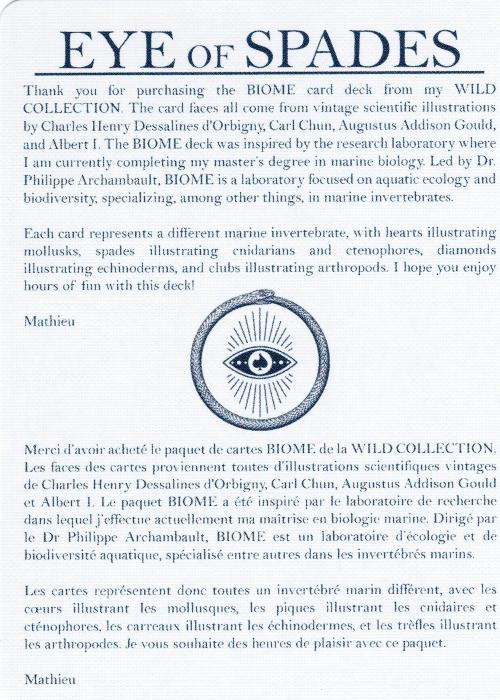 EYE OF SPADES

Thank you for purchasing the BIOME card deck from my WILD COLLECTION. The card faces all come from vintage scientific illustrations by Charles Henry Dessalines d'Orbigny, Carl Chun, Augustus Addison Gould, and Albert I. The BIOME deck was inspired by the research laboratory where I am currently completing my master's degree in marine biology. Led by Dr. Philippe Archambault, BIOME is a laboratory focused on aquatic ecology and biodiversity, specializing, among other things, in marine invertebrates.

Each card represents a different marine invertebrate, with hearts illustrating mollusks, spades illustrating cnidarians and ctenophores, diamonds illustrating echinoderms, and clubs illustrating arthropods. I hope you enjoy hours of fun with this deck!

Mathieu

Merci d'avoir acheté le paquet de cartes BIOME de la WILD COLLECTION. Les faces des cartes proviennent toutes d'illustrations scientifiques vintages de Charles Henry Dessalines d'Orbigny, Carl Chun, Augustus Addison Gould et Albert I. Le paquet BIOME a été inspiré par le laboratoire de recherche dans lequel j'effectue actuellement ma maîtrise en biologie marine. Dirigé par le Dr Philippe Archambault, BIOME est un laboratoire d'écologie et de biodiversité aquatique, spécialisé entre autres dans les invertébrés marins.

Les cartes représentent donc toutes un invertébré marin différent, avec les cœurs illustrant les mollusques, les piques illustrant les cnidaires et cténophores, les carreaux illustrant les échinodermes, et les trèfles illustrant les arthropodes. Je vous souhaite des heures de plaisir avec ce paquet.

Mathieu